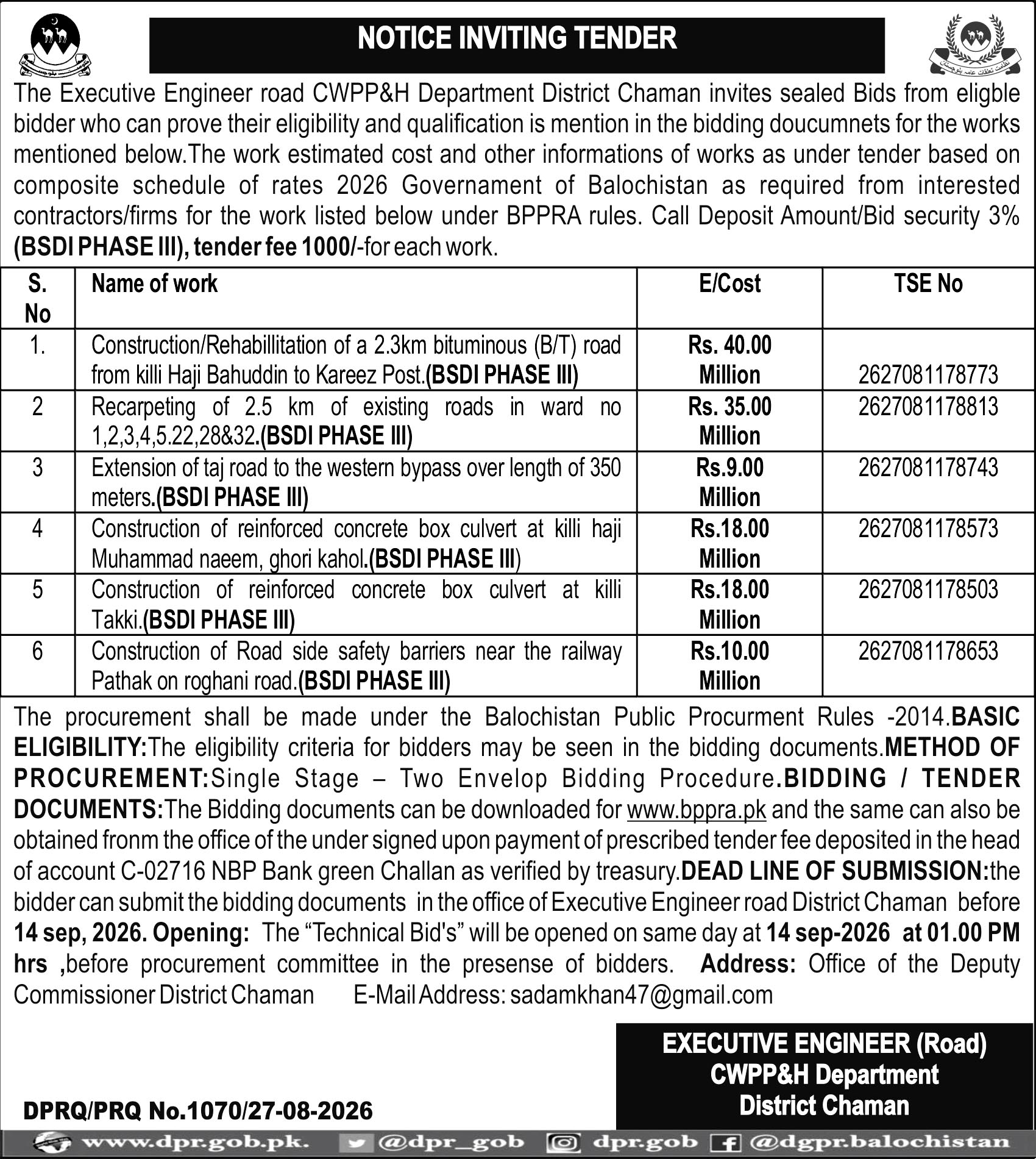 NOTICE INVITING TENDER

The Executive Engineer road CWPP&H Department District Chaman invites sealed Bids from eligble bidder who can prove their eligibility and qualification is mention in the bidding doucumnets for the works mentioned below.The work estimated cost and other informations of works as under tender based on composite schedule of rates 2026 Governament of Balochistan as required from interested contractors/firms for the work listed below under BPPRA rules. Call Deposit Amount/Bid security 3% (BSDI PHASE III), tender fee 1000/-for each work.

| S. No | Name of work | E/Cost | TSE No |
|---|---|---|---|
| 1. | Construction/Rehabillitation of a 2.3km bituminous (B/T) road from killi Haji Bahuddin to Kareez Post.(BSDI PHASE III) | Rs. 40.00 Million | 2627081178773 |
| 2 | Recarpeting of 2.5 km of existing roads in ward no 1,2,3,4,5.22,28&32.(BSDI PHASE III) | Rs. 35.00 Million | 2627081178813 |
| 3 | Extension of taj road to the western bypass over length of 350 meters.(BSDI PHASE III) | Rs.9.00 Million | 2627081178743 |
| 4 | Construction of reinforced concrete box culvert at killi haji Muhammad naeem, ghori kahol.(BSDI PHASE III) | Rs.18.00 Million | 2627081178573 |
| 5 | Construction of reinforced concrete box culvert at killi Takki.(BSDI PHASE III) | Rs.18.00 Million | 2627081178503 |
| 6 | Construction of Road side safety barriers near the railway Pathak on roghani road.(BSDI PHASE III) | Rs.10.00 Million | 2627081178653 |

The procurement shall be made under the Balochistan Public Procurment Rules -2014.BASIC ELIGIBILITY:The eligibility criteria for bidders may be seen in the bidding documents.METHOD OF PROCUREMENT:Single Stage – Two Envelop Bidding Procedure.BIDDING / TENDER DOCUMENTS:The Bidding documents can be downloaded for www.bppra.pk and the same can also be obtained fronm the office of the under signed upon payment of prescribed tender fee deposited in the head of account C-02716 NBP Bank green Challan as verified by treasury.DEAD LINE OF SUBMISSION:the bidder can submit the bidding documents in the office of Executive Engineer road District Chaman before 14 sep, 2026. Opening: The "Technical Bid's" will be opened on same day at 14 sep-2026 at 01.00 PM hrs ,before procurement committee in the presense of bidders. Address: Office of the Deputy Commissioner District Chaman E-Mail Address: sadamkhan47@gmail.com

EXECUTIVE ENGINEER (Road)
CWPP&H Department
District Chaman

DPRQ/PRQ No.1070/27-08-2026

www.dpr.gob.pk. @dpr_gob dpr.gob @dgpr.balochistan